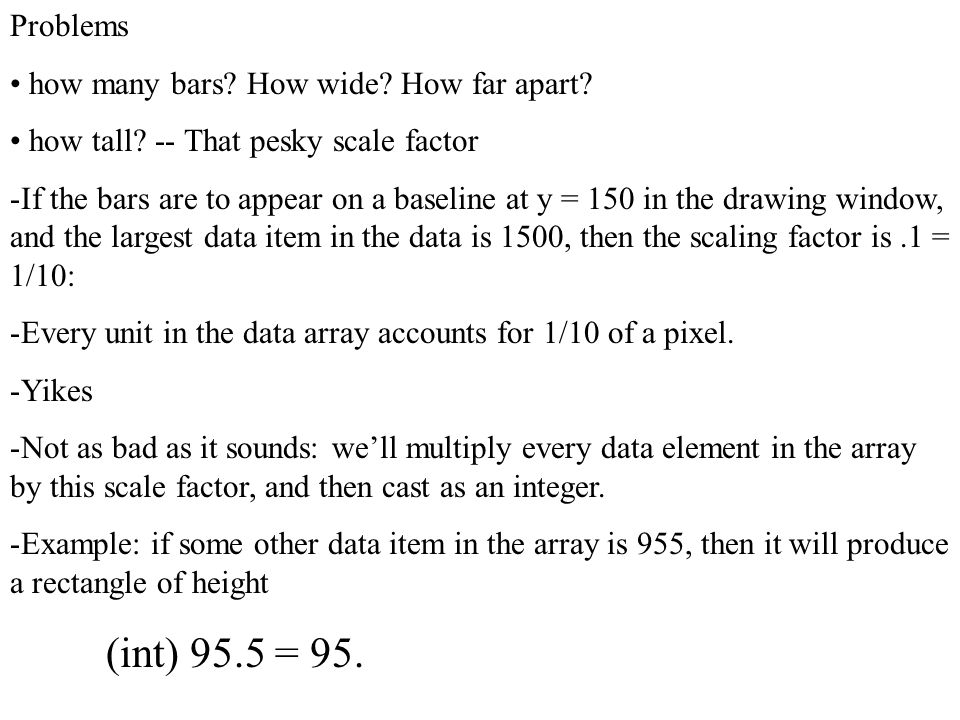 Problems

• how many bars? How wide? How far apart?

• how tall? -- That pesky scale factor

-If the bars are to appear on a baseline at y = 150 in the drawing window, and the largest data item in the data is 1500, then the scaling factor is .1 = 1/10:

-Every unit in the data array accounts for 1/10 of a pixel.

-Yikes

-Not as bad as it sounds: we'll multiply every data element in the array by this scale factor, and then cast as an integer.

-Example: if some other data item in the array is 955, then it will produce a rectangle of height

(int) 95.5 = 95.